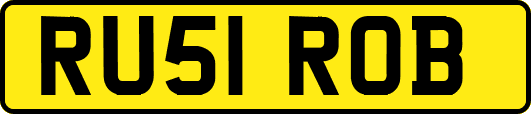 RU51 ROB